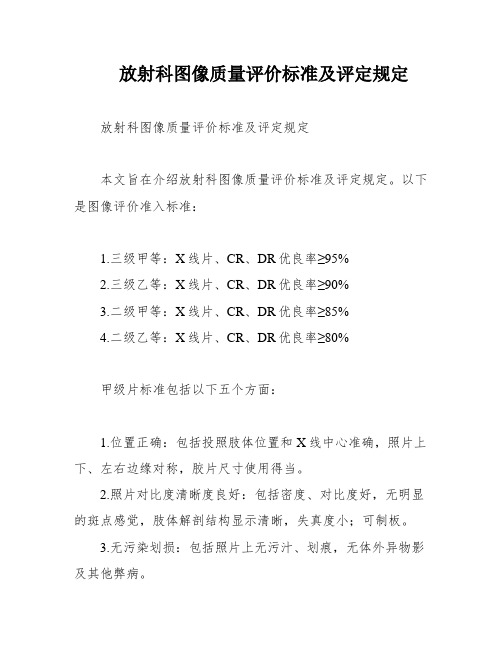 放射科图像质量评价标准及评定规定

放射科图像质量评价标准及评定规定

本文旨在介绍放射科图像质量评价标准及评定规定。以下是图像评价准入标准：

1.三级甲等：X线片、CR、DR优良率≥95%
2.三级乙等：X线片、CR、DR优良率≥90%
3.二级甲等：X线片、CR、DR优良率≥85%
4.二级乙等：X线片、CR、DR优良率≥80%

甲级片标准包括以下五个方面：

1.位置正确：包括投照肢体位置和X线中心准确，照片上下、左右边缘对称，胶片尺寸使用得当。
2.照片对比度清晰度良好：包括密度、对比度好，无明显的斑点感觉，肢体解剖结构显示清晰，失真度小；可制板。
3.无污染划损：包括照片上无污汁、划痕，无体外异物影及其他弊病。